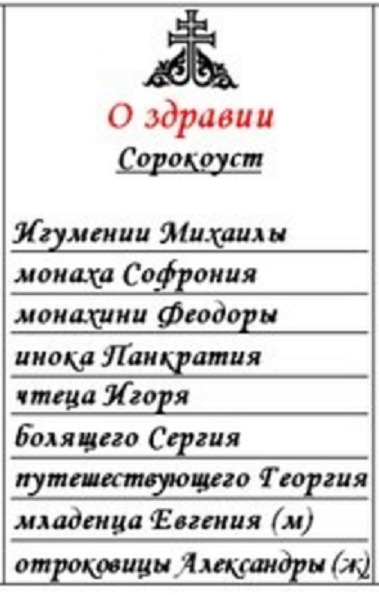 О здравии
Сорокоуст

Игумении Михаилы
монаха Софрония
монахини Феодоры
инока Панкратия
чтеца Игоря
болящего Сергия
путешествующего Георгия
младенца Евгения (м)
отроковицы Александры (ж)